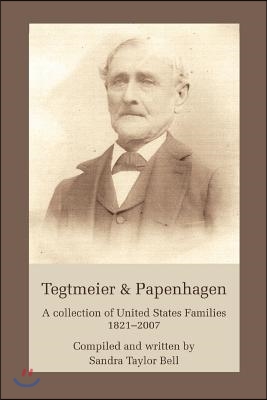 Tegtmeier & Papenhagen

A collection of United States Families
1821–2007

Compiled and written by
Sandra Taylor Bell